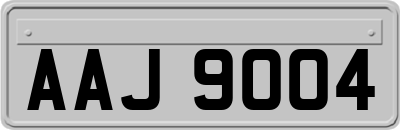 AAJ 9004